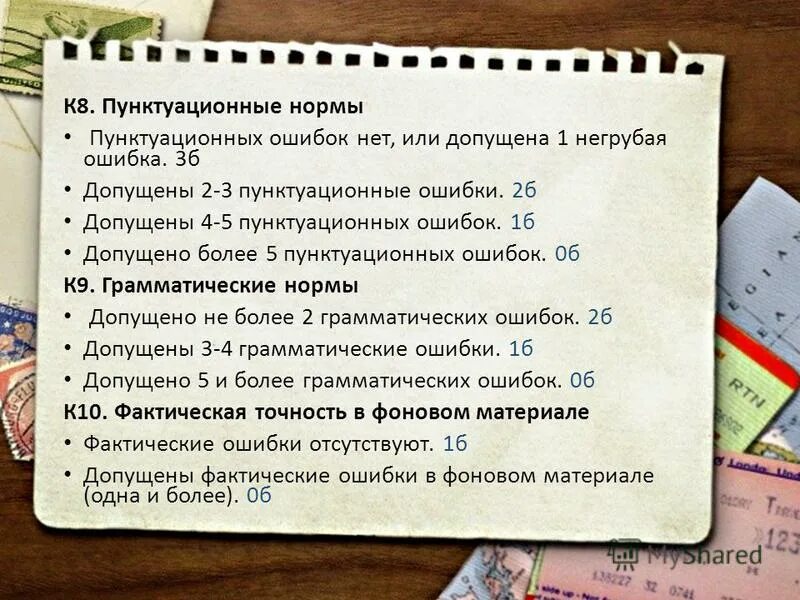 К8. Пунктуационные нормы

• Пунктуационных ошибок нет, или допущена 1 негрубая ошибка. 3б
• Допущены 2-3 пунктуационные ошибки. 2б
• Допущены 4-5 пунктуационных ошибок. 1б
• Допущено более 5 пунктуационных ошибок. 0б

К9. Грамматические нормы

• Допущено не более 2 грамматических ошибок. 2б
• Допущены 3-4 грамматические ошибки. 1б
• Допущено 5 и более грамматических ошибок. 0б

К10. Фактическая точность в фоновом материале

• Фактические ошибки отсутствуют. 1б
• Допущены фактические ошибки в фоновом материале (одна и более). 0б

RTN

MyShared